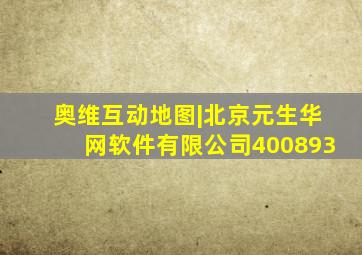 奥维互动地图|北京元生华网软件有限公司400893